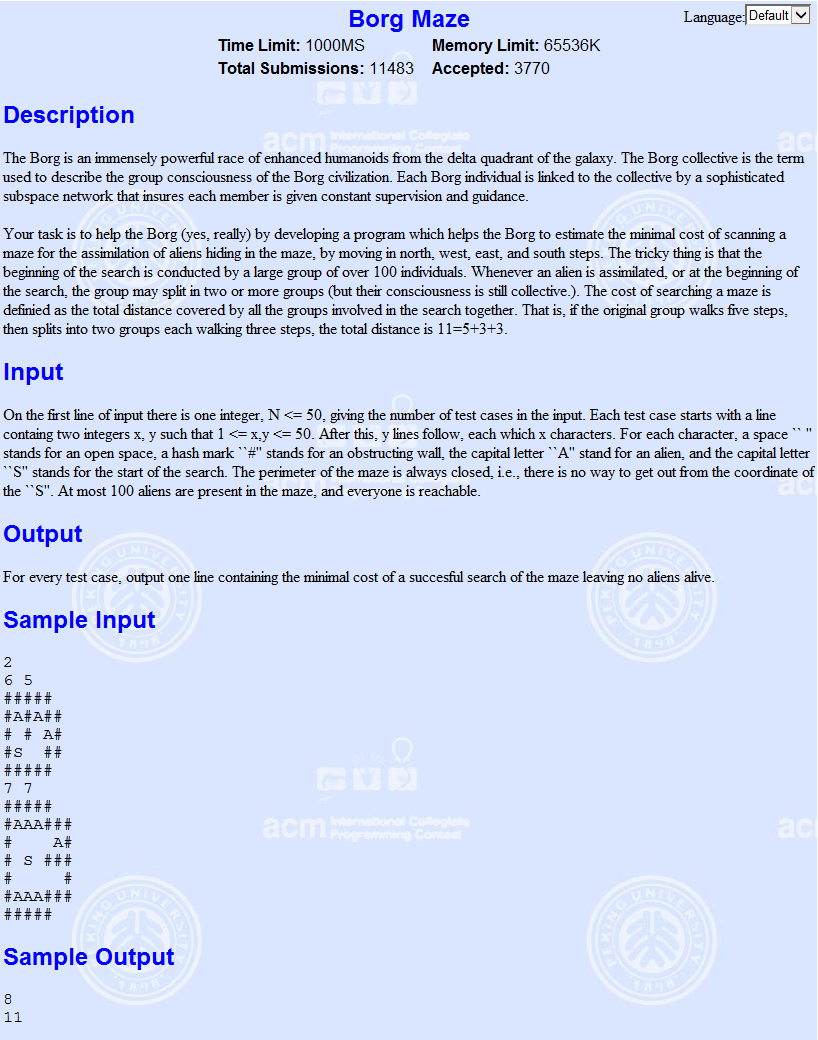 Borg Maze

Language: Default

Time Limit: 1000MS Memory Limit: 65536K
Total Submissions: 11483 Accepted: 3770

Description

The Borg is an immensely powerful race of enhanced humanoids from the delta quadrant of the galaxy. The Borg collective is the term used to describe the group consciousness of the Borg civilization. Each Borg individual is linked to the collective by a sophisticated subspace network that insures each member is given constant supervision and guidance.

Your task is to help the Borg (yes, really) by developing a program which helps the Borg to estimate the minimal cost of scanning a maze for the assimilation of aliens hiding in the maze, by moving in north, west, east, and south steps. The tricky thing is that the beginning of the search is conducted by a large group of over 100 individuals. Whenever an alien is assimilated, or at the beginning of the search, the group may split in two or more groups (but their consciousness is still collective.). The cost of searching a maze is definied as the total distance covered by all the groups involved in the search together. That is, if the original group walks five steps, then splits into two groups each walking three steps, the total distance is 11=5+3+3.

Input

On the first line of input there is one integer, N <= 50, giving the number of test cases in the input. Each test case starts with a line containg two integers x, y such that 1 <= x,y <= 50. After this, y lines follow, each which x characters. For each character, a space `` '' stands for an open space, a hash mark ``#'' stands for an obstructing wall, the capital letter ``A'' stand for an alien, and the capital letter ``S'' stands for the start of the search. The perimeter of the maze is always closed, i.e., there is no way to get out from the coordinate of the ``S''. At most 100 aliens are present in the maze, and everyone is reachable.

Output

For every test case, output one line containing the minimal cost of a succesful search of the maze leaving no aliens alive.

Sample Input

2
6 5
#####
#A#A##
# # A#
#S  ##
#####
7 7
#####
#AAA###
#    A#
# S ###
#     #
#AAA###
#####

Sample Output

8
11